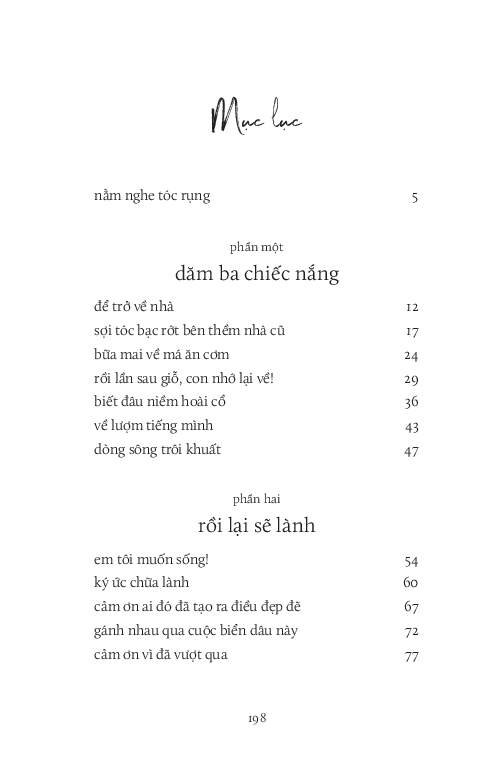 Mục lục

nằm nghe tóc rụng 5

phần một
dăm ba chiếc nắng

để trở về nhà 12
sợi tóc bạc rớt bên thềm nhà cũ 17
bữa mai về má ăn cơm 24
rồi lần sau giỗ, con nhớ lại về! 29
biết đâu niềm hoài cổ 36
về lượm tiếng mình 43
dòng sông trôi khuất 47

phần hai
rồi lại sẽ lành

em tôi muốn sống! 54
ký ức chữa lành 60
cảm ơn ai đó đã tạo ra điều đẹp đẽ 67
gánh nhau qua cuộc biển dâu này 72
cảm ơn vì đã vượt qua 77

198